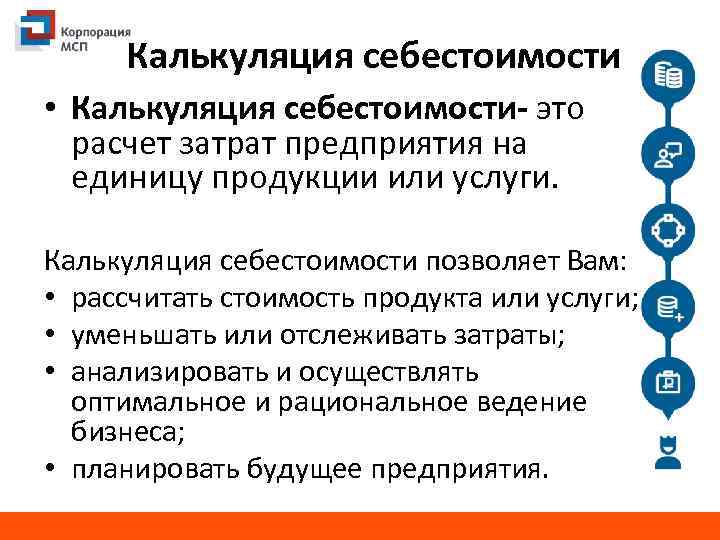 Корпорация МСП

Калькуляция себестоимости

• Калькуляция себестоимости- это расчет затрат предприятия на единицу продукции или услуги.

Калькуляция себестоимости позволяет Вам:
• рассчитать стоимость продукта или услуги;
• уменьшать или отслеживать затраты;
• анализировать и осуществлять оптимальное и рациональное ведение бизнеса;
• планировать будущее предприятия.